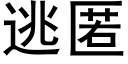 逃匿